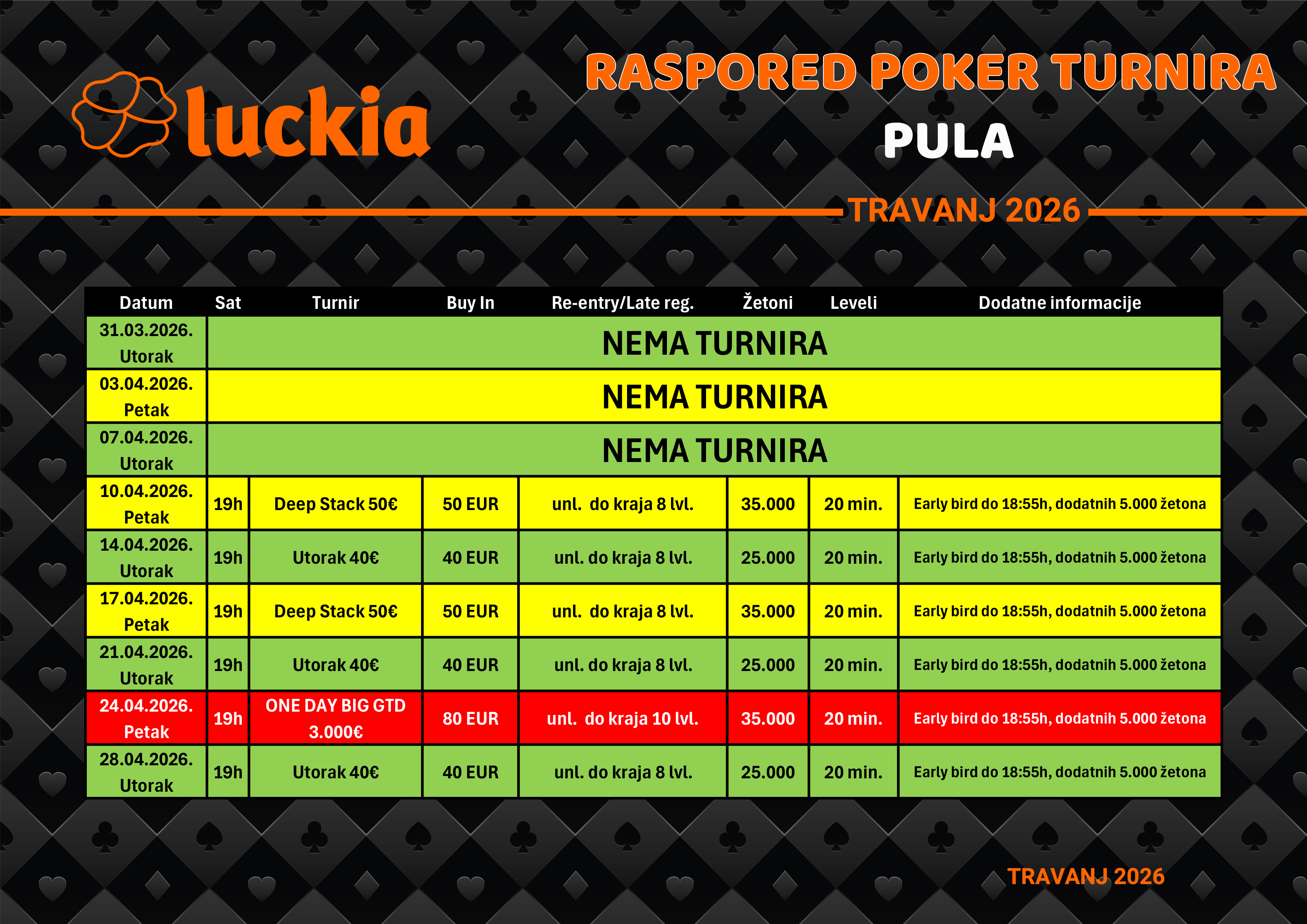 luckia

RASPORED POKER TURNIRA
PULA

TRAVANJ 2026

| Datum | Sat | Turnir | Buy In | Re-entry/Late reg. | Žetoni | Leveli | Dodatne informacije |
|---|---|---|---|---|---|---|---|
| 31.03.2026. Utorak | NEMA TURNIRA | | | | | | |
| 03.04.2026. Petak | NEMA TURNIRA | | | | | | |
| 07.04.2026. Utorak | NEMA TURNIRA | | | | | | |
| 10.04.2026. Petak | 19h | Deep Stack 50€ | 50 EUR | unl. do kraja 8 lvl. | 35.000 | 20 min. | Early bird do 18:55h, dodatnih 5.000 žetona |
| 14.04.2026. Utorak | 19h | Utorak 40€ | 40 EUR | unl. do kraja 8 lvl. | 25.000 | 20 min. | Early bird do 18:55h, dodatnih 5.000 žetona |
| 17.04.2026. Petak | 19h | Deep Stack 50€ | 50 EUR | unl. do kraja 8 lvl. | 35.000 | 20 min. | Early bird do 18:55h, dodatnih 5.000 žetona |
| 21.04.2026. Utorak | 19h | Utorak 40€ | 40 EUR | unl. do kraja 8 lvl. | 25.000 | 20 min. | Early bird do 18:55h, dodatnih 5.000 žetona |
| 24.04.2026. Petak | 19h | ONE DAY BIG GTD 3.000€ | 80 EUR | unl. do kraja 10 lvl. | 35.000 | 20 min. | Early bird do 18:55h, dodatnih 5.000 žetona |
| 28.04.2026. Utorak | 19h | Utorak 40€ | 40 EUR | unl. do kraja 8 lvl. | 25.000 | 20 min. | Early bird do 18:55h, dodatnih 5.000 žetona |

TRAVANJ 2026